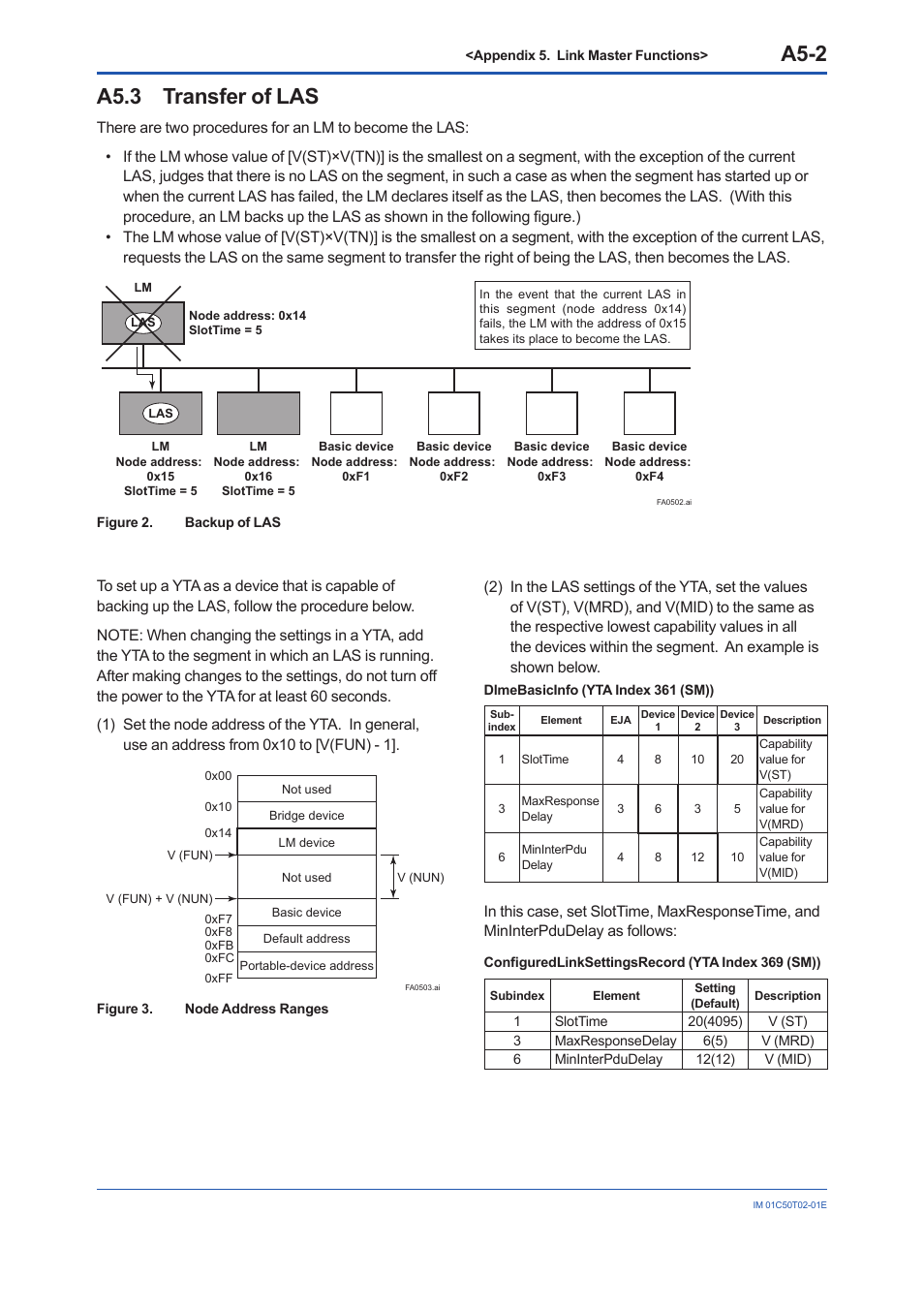 <Appendix 5. Link Master Functions> A5-2

A5.3 Transfer of LAS

There are two procedures for an LM to become the LAS:

• If the LM whose value of [V(ST)×V(TN)] is the smallest on a segment, with the exception of the current LAS, judges that there is no LAS on the segment, in such a case as when the segment has started up or when the current LAS has failed, the LM declares itself as the LAS, then becomes the LAS. (With this procedure, an LM backs up the LAS as shown in the following figure.)
• The LM whose value of [V(ST)×V(TN)] is the smallest on a segment, with the exception of the current LAS, requests the LAS on the same segment to transfer the right of being the LAS, then becomes the LAS.

LM
LAS
Node address: 0x14
SlotTime = 5

In the event that the current LAS in this segment (node address 0x14) fails, the LM with the address of 0x15 takes its place to become the LAS.

LAS
LM
Node address: 0x15
SlotTime = 5

LM
Node address: 0x16
SlotTime = 5

Basic device
Node address: 0xF1

Basic device
Node address: 0xF2

Basic device
Node address: 0xF3

Basic device
Node address: 0xF4

FA0502.ai

Figure 2. Backup of LAS

To set up a YTA as a device that is capable of backing up the LAS, follow the procedure below.

NOTE: When changing the settings in a YTA, add the YTA to the segment in which an LAS is running. After making changes to the settings, do not turn off the power to the YTA for at least 60 seconds.

(1) Set the node address of the YTA. In general, use an address from 0x10 to [V(FUN) - 1].

0x00
Not used
0x10
Bridge device
0x14
LM device
V (FUN)
Not used
V (NUN)
V (FUN) + V (NUN)
Basic device
0xF7
0xF8
Default address
0xFB
0xFC
Portable-device address
0xFF

FA0503.ai

Figure 3. Node Address Ranges

(2) In the LAS settings of the YTA, set the values of V(ST), V(MRD), and V(MID) to the same as the respective lowest capability values in all the devices within the segment. An example is shown below.

DlmeBasicInfo (YTA Index 361 (SM))

| Sub-index | Element | EJA | Device 1 | Device 2 | Device 3 | Description |
|---|---|---|---|---|---|---|
| 1 | SlotTime | 4 | 8 | 10 | 20 | Capability value for V(ST) |
| 3 | MaxResponse Delay | 3 | 6 | 3 | 5 | Capability value for V(MRD) |
| 6 | MinInterPdu Delay | 4 | 8 | 12 | 10 | Capability value for V(MID) |

In this case, set SlotTime, MaxResponseTime, and MinInterPduDelay as follows:

ConfiguredLinkSettingsRecord (YTA Index 369 (SM))

| Subindex | Element | Setting (Default) | Description |
|---|---|---|---|
| 1 | SlotTime | 20(4095) | V (ST) |
| 3 | MaxResponseDelay | 6(5) | V (MRD) |
| 6 | MinInterPduDelay | 12(12) | V (MID) |

IM 01C50T02-01E